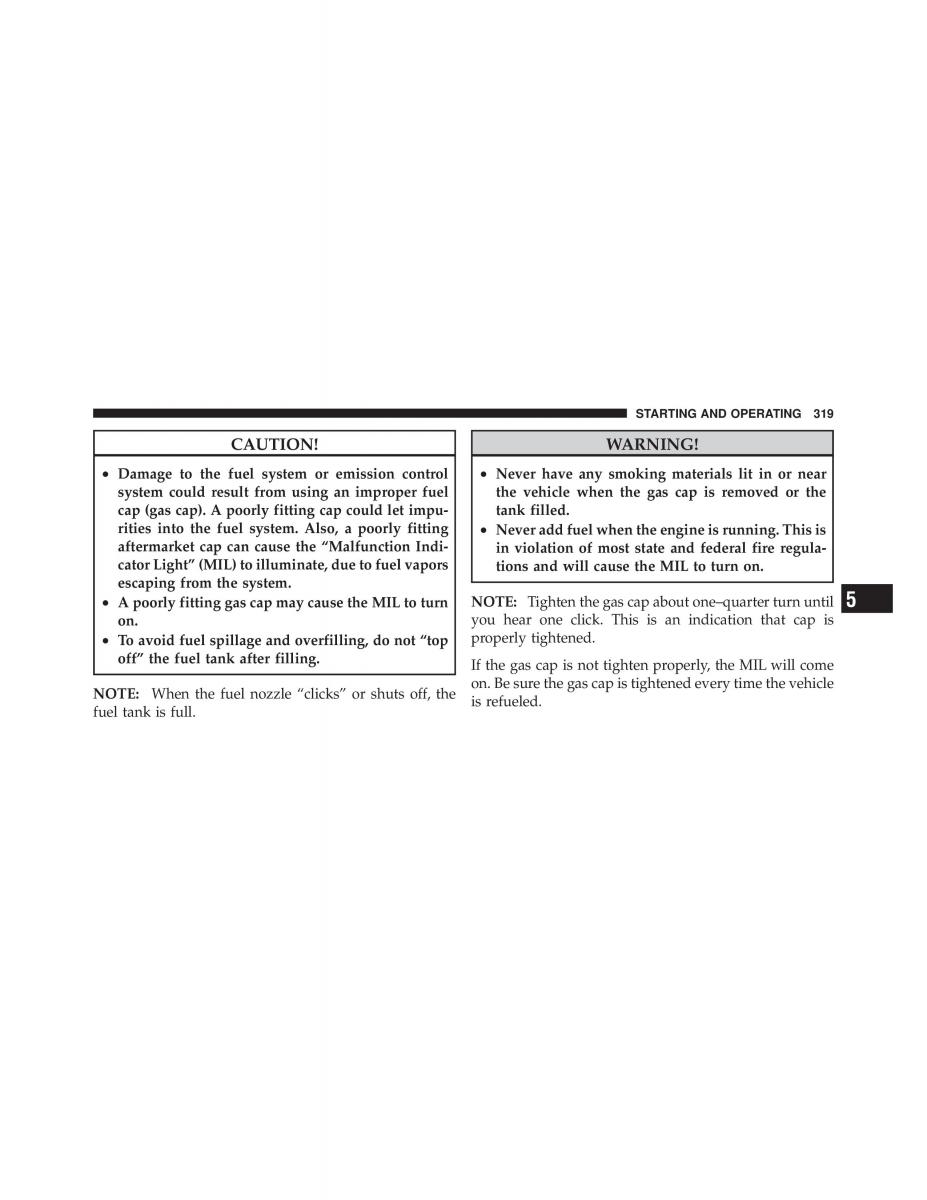 STARTING AND OPERATING 319

CAUTION!

• Damage to the fuel system or emission control system could result from using an improper fuel cap (gas cap). A poorly fitting cap could let impurities into the fuel system. Also, a poorly fitting aftermarket cap can cause the "Malfunction Indicator Light" (MIL) to illuminate, due to fuel vapors escaping from the system.
• A poorly fitting gas cap may cause the MIL to turn on.
• To avoid fuel spillage and overfilling, do not "top off" the fuel tank after filling.

NOTE: When the fuel nozzle "clicks" or shuts off, the fuel tank is full.

WARNING!

• Never have any smoking materials lit in or near the vehicle when the gas cap is removed or the tank filled.
• Never add fuel when the engine is running. This is in violation of most state and federal fire regulations and will cause the MIL to turn on.

NOTE: Tighten the gas cap about one–quarter turn until you hear one click. This is an indication that cap is properly tightened.

If the gas cap is not tighten properly, the MIL will come on. Be sure the gas cap is tightened every time the vehicle is refueled.

5